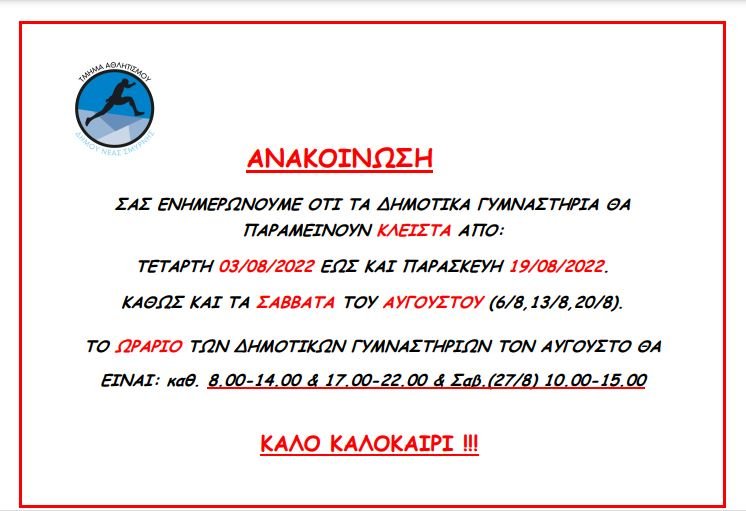 ΤΜΗΜΑ ΑΘΛΗΤΙΣΜΟΥ
ΔΗΜΟΥ ΝΕΑΣ ΣΜΥΡΝΗΣ

ΑΝΑΚΟΙΝΩΣΗ

ΣΑΣ ΕΝΗΜΕΡΩΝΟΥΜΕ ΟΤΙ ΤΑ ΔΗΜΟΤΙΚΑ ΓΥΜΝΑΣΤΗΡΙΑ ΘΑ ΠΑΡΑΜΕΙΝΟΥΝ ΚΛΕΙΣΤΑ ΑΠΟ:

ΤΕΤΑΡΤΗ 03/08/2022 ΕΩΣ ΚΑΙ ΠΑΡΑΣΚΕΥΗ 19/08/2022.

ΚΑΘΩΣ ΚΑΙ ΤΑ ΣΑΒΒΑΤΑ ΤΟΥ ΑΥΓΟΥΣΤΟΥ (6/8,13/8,20/8).

ΤΟ ΩΡΑΡΙΟ ΤΩΝ ΔΗΜΟΤΙΚΩΝ ΓΥΜΝΑΣΤΗΡΙΩΝ ΤΟΝ ΑΥΓΟΥΣΤΟ ΘΑ ΕΙΝΑΙ: καθ. 8.00-14.00 & 17.00-22.00 & Σαβ.(27/8) 10.00-15.00

ΚΑΛΟ ΚΑΛΟΚΑΙΡΙ !!!